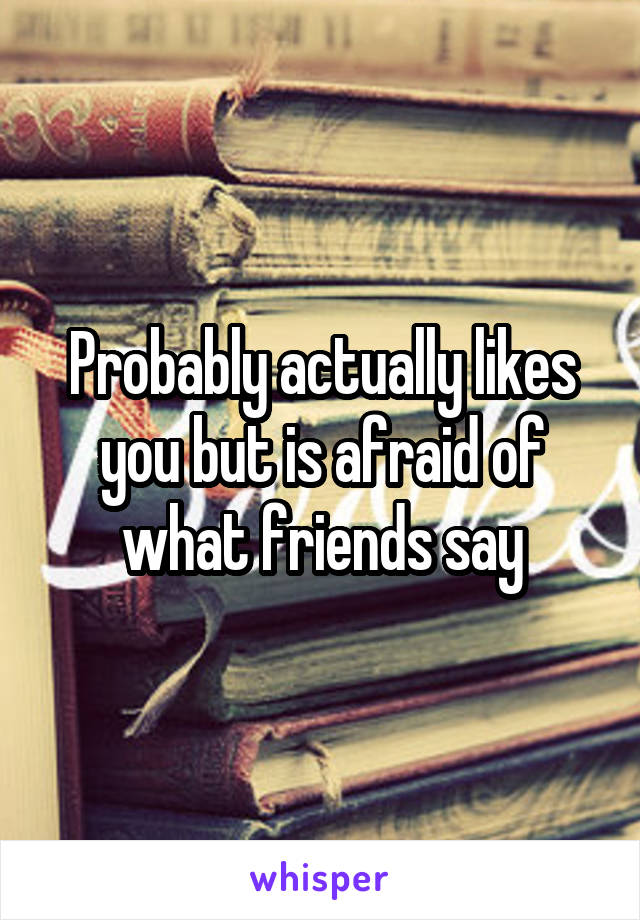 Probably actually likes you but is afraid of what friends say

whisper